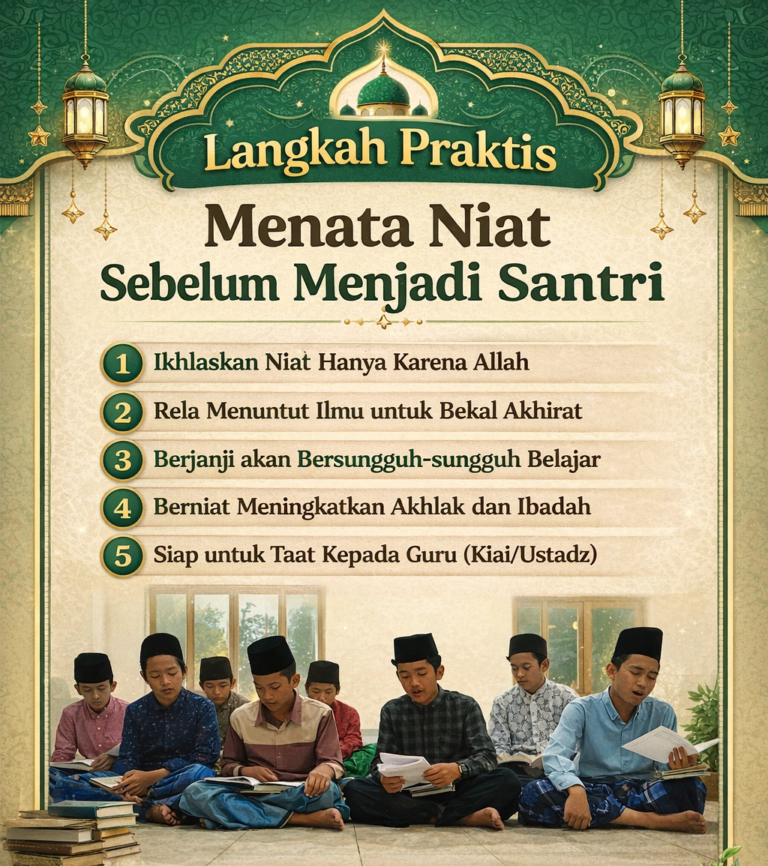 Langkah Praktis

Menata Niat
Sebelum Menjadi Santri

1 Ikhlaskan Niat Hanya Karena Allah
2 Rela Menuntut Ilmu untuk Bekal Akhirat
3 Berjanji akan Bersungguh-sungguh Belajar
4 Berniat Meningkatkan Akhlak dan Ibadah
5 Siap untuk Taat Kepada Guru (Kiai/Ustadz)